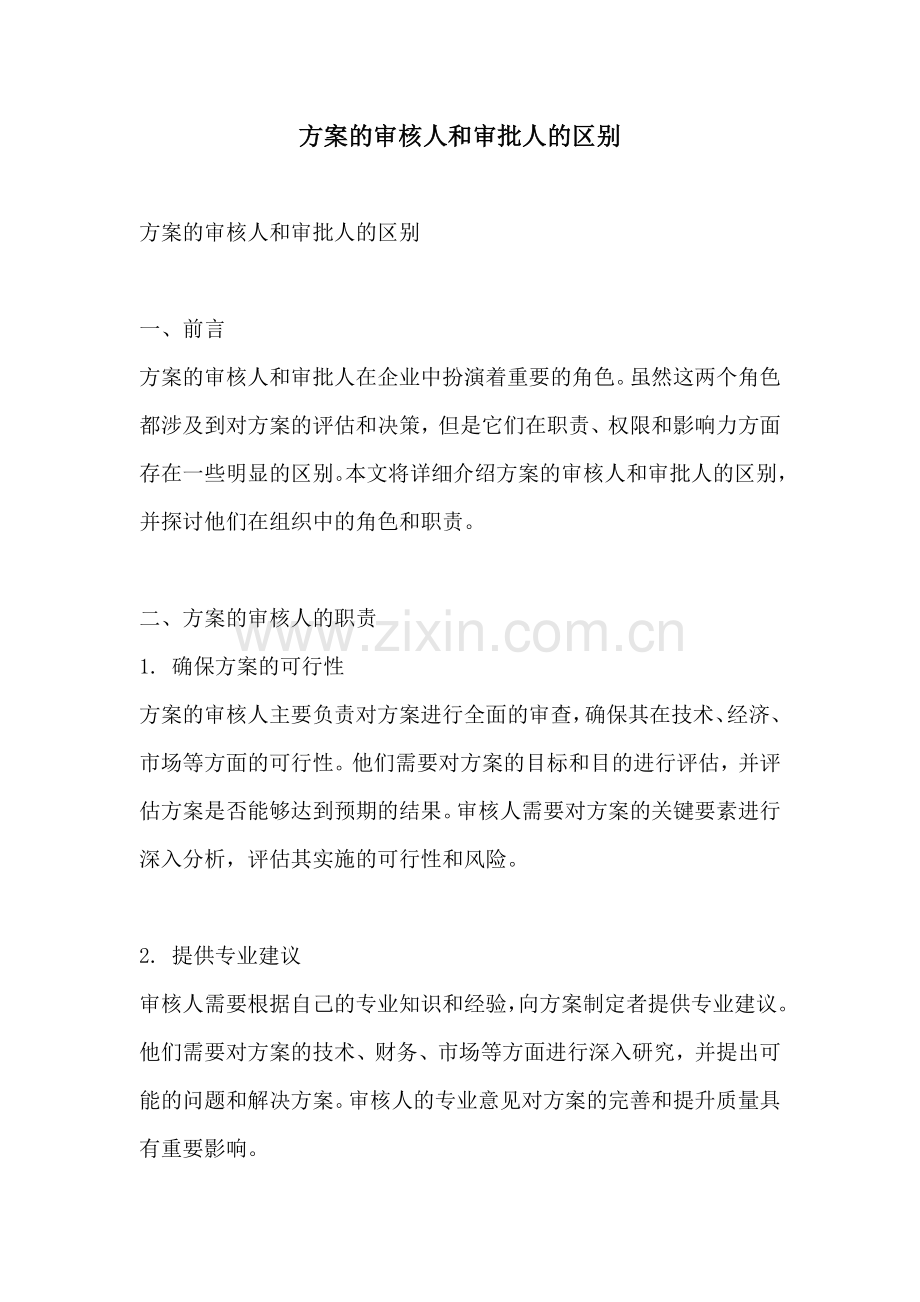 方案的审核人和审批人的区别

方案的审核人和审批人的区别

一、前言
方案的审核人和审批人在企业中扮演着重要的角色。虽然这两个角色都涉及到对方案的评估和决策，但是它们在职责、权限和影响力方面存在一些明显的区别。本文将详细介绍方案的审核人和审批人的区别，并探讨他们在组织中的角色和职责。

二、方案的审核人的职责
www.zixin.com.cn
1. 确保方案的可行性
方案的审核人主要负责对方案进行全面的审查，确保其在技术、经济、市场等方面的可行性。他们需要对方案的目标和目的进行评估，并评估方案是否能够达到预期的结果。审核人需要对方案的关键要素进行深入分析，评估其实施的可行性和风险。

2. 提供专业建议
审核人需要根据自己的专业知识和经验，向方案制定者提供专业建议。他们需要对方案的技术、财务、市场等方面进行深入研究，并提出可能的问题和解决方案。审核人的专业意见对方案的完善和提升质量具有重要影响。